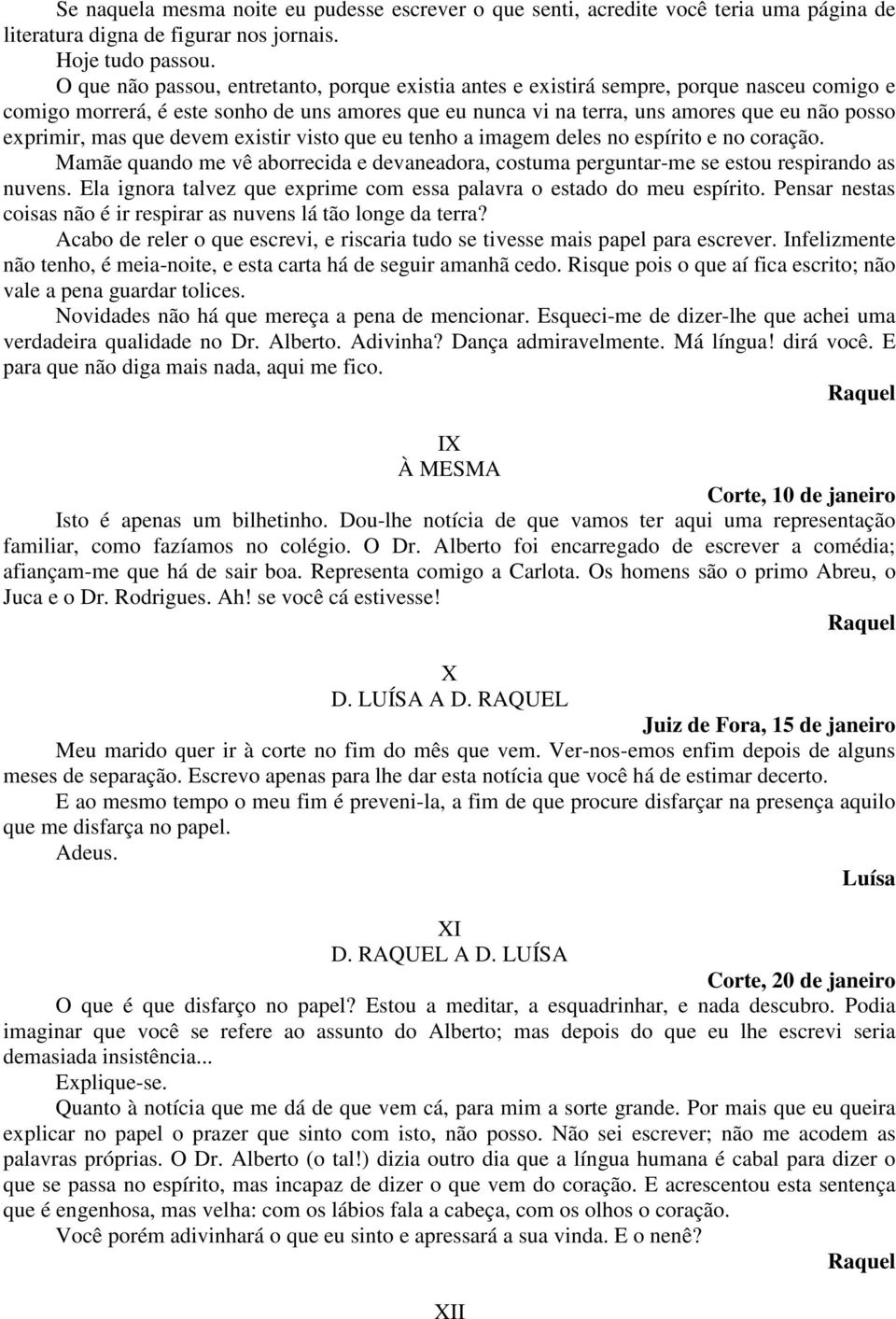 Se naquela mesma noite eu pudesse escrever o que senti, acredite você teria uma página de literatura digna de figurar nos jornais.

Hoje tudo passou.

O que não passou, entretanto, porque existia antes e existirá sempre, porque nasceu comigo e comigo morrerá, é este sonho de uns amores que eu nunca vi na terra, uns amores que eu não posso exprimir, mas que devem existir visto que eu tenho a imagem deles no espírito e no coração.

Mamãe quando me vê aborrecida e devaneadora, costuma perguntar-me se estou respirando as nuvens. Ela ignora talvez que exprime com essa palavra o estado do meu espírito. Pensar nestas coisas não é ir respirar as nuvens lá tão longe da terra?

Acabo de reler o que escrevi, e riscaria tudo se tivesse mais papel para escrever. Infelizmente não tenho, é meia-noite, e esta carta há de seguir amanhã cedo. Risque pois o que aí fica escrito; não vale a pena guardar tolices.

Novidades não há que mereça a pena de mencionar. Esqueci-me de dizer-lhe que achei uma verdadeira qualidade no Dr. Alberto. Adivinha? Dança admiravelmente. Má língua! dirá você. E para que não diga mais nada, aqui me fico.

Raquel

IX
À MESMA

Corte, 10 de janeiro

Isto é apenas um bilhetinho. Dou-lhe notícia de que vamos ter aqui uma representação familiar, como fazíamos no colégio. O Dr. Alberto foi encarregado de escrever a comédia; afiançam-me que há de sair boa. Representa comigo a Carlota. Os homens são o primo Abreu, o Juca e o Dr. Rodrigues. Ah! se você cá estivesse!

Raquel

X
D. LUÍSA A D. RAQUEL

Juiz de Fora, 15 de janeiro

Meu marido quer ir à corte no fim do mês que vem. Ver-nos-emos enfim depois de alguns meses de separação. Escrevo apenas para lhe dar esta notícia que você há de estimar decerto.

E ao mesmo tempo o meu fim é preveni-la, a fim de que procure disfarçar na presença aquilo que me disfarça no papel.

Adeus.

Luísa

XI
D. RAQUEL A D. LUÍSA

Corte, 20 de janeiro

O que é que disfarço no papel? Estou a meditar, a esquadrinhar, e nada descubro. Podia imaginar que você se refere ao assunto do Alberto; mas depois do que eu lhe escrevi seria demasiada insistência...

Explique-se.

Quanto à notícia que me dá de que vem cá, para mim a sorte grande. Por mais que eu queira explicar no papel o prazer que sinto com isto, não posso. Não sei escrever; não me acodem as palavras próprias. O Dr. Alberto (o tal!) dizia outro dia que a língua humana é cabal para dizer o que se passa no espírito, mas incapaz de dizer o que vem do coração. E acrescentou esta sentença que é engenhosa, mas velha: com os lábios fala a cabeça, com os olhos o coração.

Você porém adivinhará o que eu sinto e apressará a sua vinda. E o nenê?

Raquel

XII